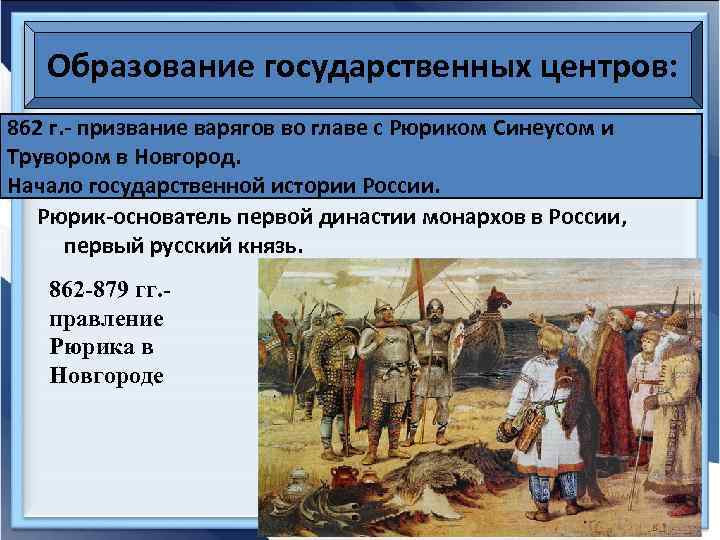 Образование государственных центров:

862 г.- призвание варягов во главе с Рюриком Синеусом и Трувором в Новгород.
Начало государственной истории России.

Рюрик-основатель первой династии монархов в России, первый русский князь.

862-879 гг.- правление Рюрика в Новгороде